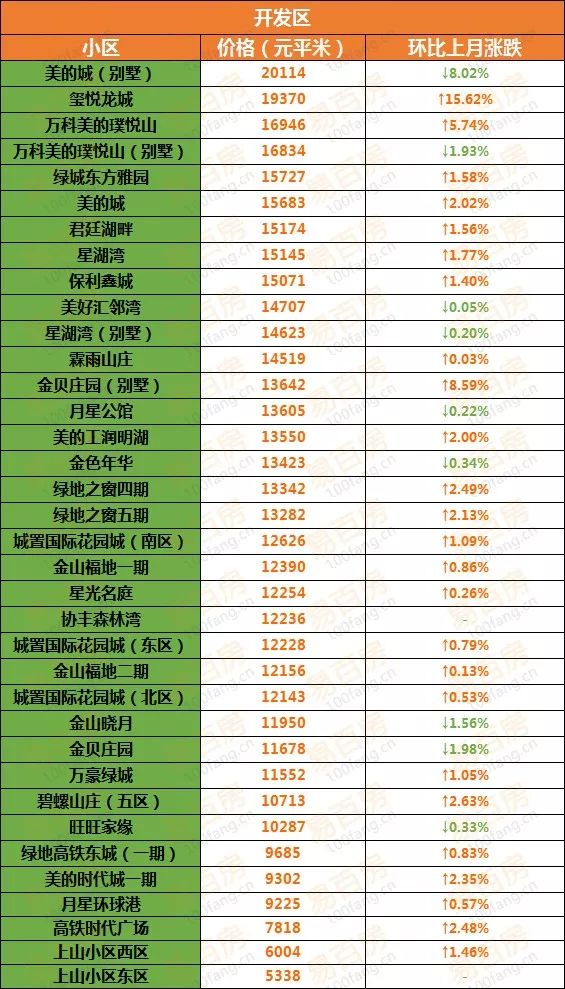 开发区

| 小区 | 价格（元平米） | 环比上月涨跌 |
|---|---|---|
| 美的城（别墅） | 20114 | ↓8.02% |
| 玺悦龙城 | 19370 | ↑15.62% |
| 万科美的璞悦山 | 16946 | ↑5.74% |
| 万科美的璞悦山（别墅） | 16834 | ↓1.93% |
| 绿城东方雅园 | 15727 | ↑1.58% |
| 美的城 | 15683 | ↑2.02% |
| 君廷湖畔 | 15174 | ↑1.56% |
| 星湖湾 | 15145 | ↑1.77% |
| 保利鑫城 | 15071 | ↑1.40% |
| 美好汇邻湾 | 14707 | ↓0.05% |
| 星湖湾（别墅） | 14623 | ↓0.20% |
| 霖雨山庄 | 14519 | ↑0.03% |
| 金贝庄园（别墅） | 13642 | ↑8.59% |
| 月星公馆 | 13605 | ↓0.22% |
| 美的工润明湖 | 13550 | ↑2.00% |
| 金色年华 | 13423 | ↓0.34% |
| 绿地之窗四期 | 13342 | ↑2.49% |
| 绿地之窗五期 | 13282 | ↑2.13% |
| 城置国际花园城（南区） | 12626 | ↑1.09% |
| 金山福地一期 | 12390 | ↑0.86% |
| 星光名庭 | 12254 | ↑0.26% |
| 协丰森林湾 | 12236 | - |
| 城置国际花园城（东区） | 12228 | ↑0.79% |
| 金山福地二期 | 12156 | ↑0.13% |
| 城置国际花园城（北区） | 12143 | ↑0.53% |
| 金山晓月 | 11950 | ↓1.56% |
| 金贝庄园 | 11678 | ↓1.98% |
| 万豪绿城 | 11552 | ↑1.05% |
| 碧螺山庄（五区） | 10713 | ↑2.63% |
| 旺旺家缘 | 10287 | ↓0.33% |
| 绿地高铁东城（一期） | 9685 | ↑0.83% |
| 美的时代城一期 | 9302 | ↑2.35% |
| 月星环球港 | 9225 | ↑0.57% |
| 高铁时代广场 | 7818 | ↑2.48% |
| 上山小区西区 | 6004 | ↑1.46% |
| 上山小区东区 | 5338 | - |

易百房 100fang.cn